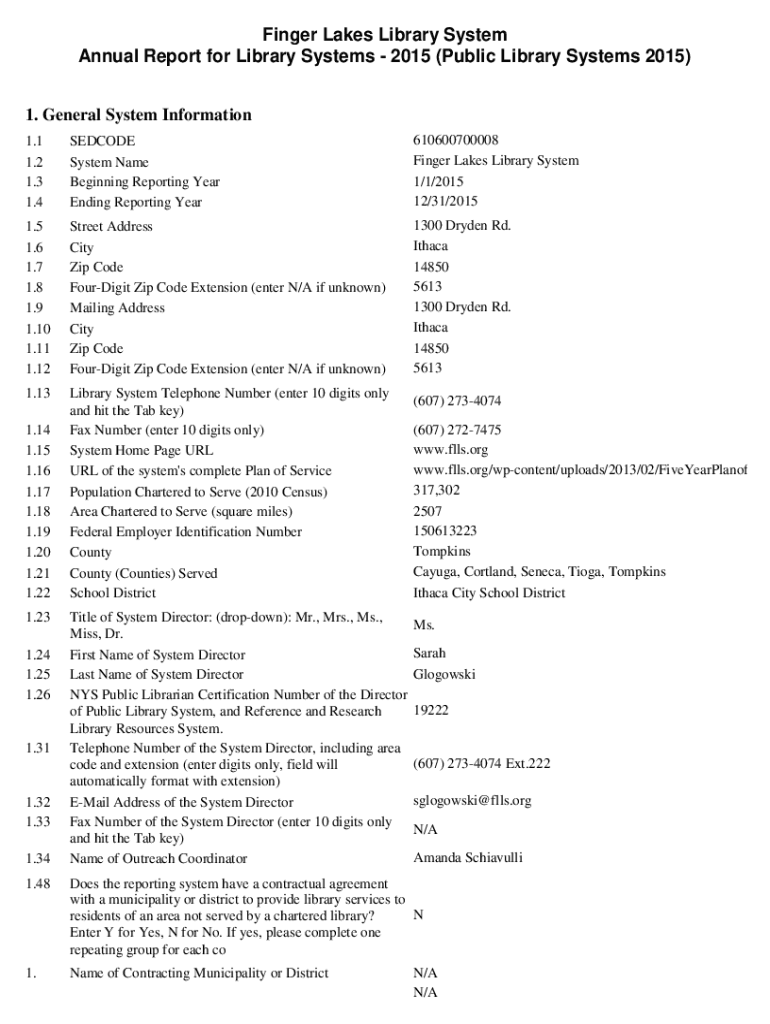 Finger Lakes Library System
Annual Report for Library Systems - 2015 (Public Library Systems 2015)

1. General System Information

| | | |
|---|---|---|
| 1.1 | SEDCODE | 610600700008 |
| 1.2 | System Name | Finger Lakes Library System |
| 1.3 | Beginning Reporting Year | 1/1/2015 |
| 1.4 | Ending Reporting Year | 12/31/2015 |
| 1.5 | Street Address | 1300 Dryden Rd. |
| 1.6 | City | Ithaca |
| 1.7 | Zip Code | 14850 |
| 1.8 | Four-Digit Zip Code Extension (enter N/A if unknown) | 5613 |
| 1.9 | Mailing Address | 1300 Dryden Rd. |
| 1.10 | City | Ithaca |
| 1.11 | Zip Code | 14850 |
| 1.12 | Four-Digit Zip Code Extension (enter N/A if unknown) | 5613 |
| 1.13 | Library System Telephone Number (enter 10 digits only and hit the Tab key) | (607) 273-4074 |
| 1.14 | Fax Number (enter 10 digits only) | (607) 272-7475 |
| 1.15 | System Home Page URL | www.flls.org |
| 1.16 | URL of the system's complete Plan of Service | www.flls.org/wp-content/uploads/2013/02/FiveYearPlanof |
| 1.17 | Population Chartered to Serve (2010 Census) | 317,302 |
| 1.18 | Area Chartered to Serve (square miles) | 2507 |
| 1.19 | Federal Employer Identification Number | 150613223 |
| 1.20 | County | Tompkins |
| 1.21 | County (Counties) Served | Cayuga, Cortland, Seneca, Tioga, Tompkins |
| 1.22 | School District | Ithaca City School District |
| 1.23 | Title of System Director: (drop-down): Mr., Mrs., Ms., Miss, Dr. | Ms. |
| 1.24 | First Name of System Director | Sarah |
| 1.25 | Last Name of System Director | Glogowski |
| 1.26 | NYS Public Librarian Certification Number of the Director of Public Library System, and Reference and Research Library Resources System. | 19222 |
| 1.31 | Telephone Number of the System Director, including area code and extension (enter digits only, field will automatically format with extension) | (607) 273-4074 Ext.222 |
| 1.32 | E-Mail Address of the System Director | sglogowski@flls.org |
| 1.33 | Fax Number of the System Director (enter 10 digits only and hit the Tab key) | N/A |
| 1.34 | Name of Outreach Coordinator | Amanda Schiavulli |
| 1.48 | Does the reporting system have a contractual agreement with a municipality or district to provide library services to residents of an area not served by a chartered library? Enter Y for Yes, N for No. If yes, please complete one repeating group for each co | N |
| 1. | Name of Contracting Municipality or District | N/A |
| | | N/A |